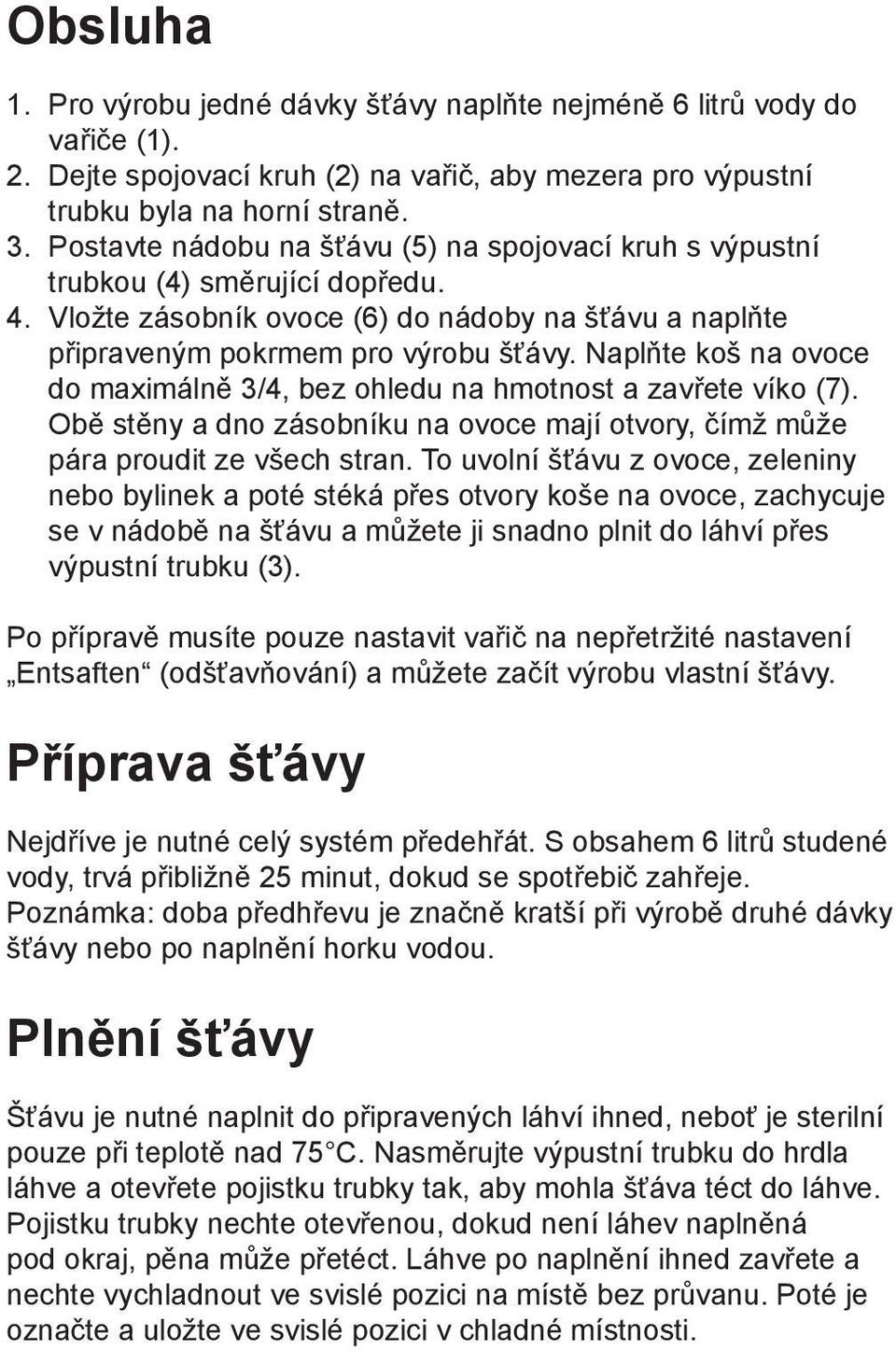 Obsluha

1. Pro výrobu jedné dávky šťávy naplňte nejméně 6 litrů vody do vařiče (1).
2. Dejte spojovací kruh (2) na vařič, aby mezera pro výpustní trubku byla na horní straně.
3. Postavte nádobu na šťávu (5) na spojovací kruh s výpustní trubkou (4) směrující dopředu.
4. Vložte zásobník ovoce (6) do nádoby na šťávu a naplňte připraveným pokrmem pro výrobu šťávy. Naplňte koš na ovoce do maximálně 3/4, bez ohledu na hmotnost a zavřete víko (7). Obě stěny a dno zásobníku na ovoce mají otvory, čímž může pára proudit ze všech stran. To uvolní šťávu z ovoce, zeleniny nebo bylinek a poté stéká přes otvory koše na ovoce, zachycuje se v nádobě na šťávu a můžete ji snadno plnit do láhví přes výpustní trubku (3).

Po přípravě musíte pouze nastavit vařič na nepřetržité nastavení „Entsaften“ (odšťavňování) a můžete začít výrobu vlastní šťávy.

Příprava šťávy

Nejdříve je nutné celý systém předehřát. S obsahem 6 litrů studené vody, trvá přibližně 25 minut, dokud se spotřebič zahřeje. Poznámka: doba předhřevu je značně kratší při výrobě druhé dávky šťávy nebo po naplnění horku vodou.

Plnění šťávy

Šťávu je nutné naplnit do připravených láhví ihned, neboť je sterilní pouze při teplotě nad 75°C. Nasměrujte výpustní trubku do hrdla láhve a otevřete pojistku trubky tak, aby mohla šťáva téct do láhve. Pojistku trubky nechte otevřenou, dokud není láhev naplněná pod okraj, pěna může přetéct. Láhve po naplnění ihned zavřete a nechte vychladnout ve svislé pozici na místě bez průvanu. Poté je označte a uložte ve svislé pozici v chladné místnosti.